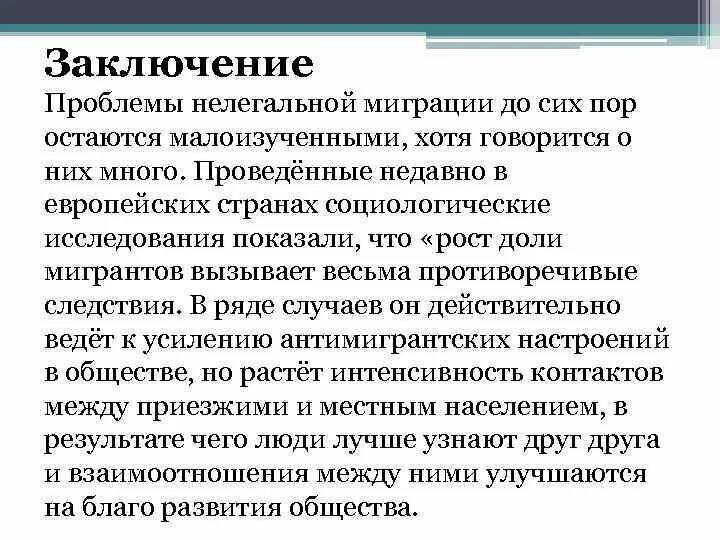 Заключение

Проблемы нелегальной миграции до сих пор остаются малоизученными, хотя говорится о них много. Проведённые недавно в европейских странах социологические исследования показали, что «рост доли мигрантов вызывает весьма противоречивые следствия. В ряде случаев он действительно ведёт к усилению антимигрантских настроений в обществе, но растёт интенсивность контактов между приезжими и местным населением, в результате чего люди лучше узнают друг друга и взаимоотношения между ними улучшаются на благо развития общества.